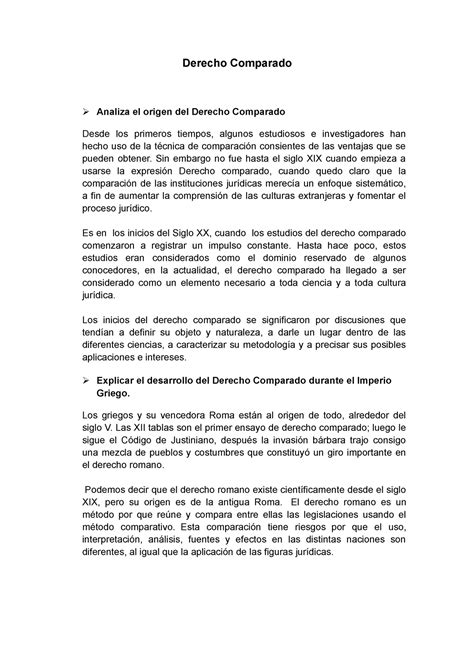 Derecho Comparado

➢ Analiza el origen del Derecho Comparado

Desde los primeros tiempos, algunos estudiosos e investigadores han hecho uso de la técnica de comparación consientes de las ventajas que se pueden obtener. Sin embargo no fue hasta el siglo XIX cuando empieza a usarse la expresión Derecho comparado, cuando quedo claro que la comparación de las instituciones jurídicas merecía un enfoque sistemático, a fin de aumentar la comprensión de las culturas extranjeras y fomentar el proceso jurídico.

Es en los inicios del Siglo XX, cuando los estudios del derecho comparado comenzaron a registrar un impulso constante. Hasta hace poco, estos estudios eran considerados como el dominio reservado de algunos conocedores, en la actualidad, el derecho comparado ha llegado a ser considerado como un elemento necesario a toda ciencia y a toda cultura jurídica.

Los inicios del derecho comparado se significaron por discusiones que tendían a definir su objeto y naturaleza, a darle un lugar dentro de las diferentes ciencias, a caracterizar su metodología y a precisar sus posibles aplicaciones e intereses.

➢ Explicar el desarrollo del Derecho Comparado durante el Imperio Griego.

Los griegos y su vencedora Roma están al origen de todo, alrededor del siglo V. Las XII tablas son el primer ensayo de derecho comparado; luego le sigue el Código de Justiniano, después la invasión bárbara trajo consigo una mezcla de pueblos y costumbres que constituyó un giro importante en el derecho romano.

Podemos decir que el derecho romano existe científicamente desde el siglo XIX, pero su origen es de la antigua Roma. El derecho romano es un método por que reúne y compara entre ellas las legislaciones usando el método comparativo. Esta comparación tiene riesgos por que el uso, interpretación, análisis, fuentes y efectos en las distintas naciones son diferentes, al igual que la aplicación de las figuras jurídicas.